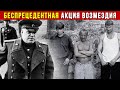 БЕСПРЕЦЕДЕНТНАЯ АКЦИЯ ВОЗМЕЗДИЯ